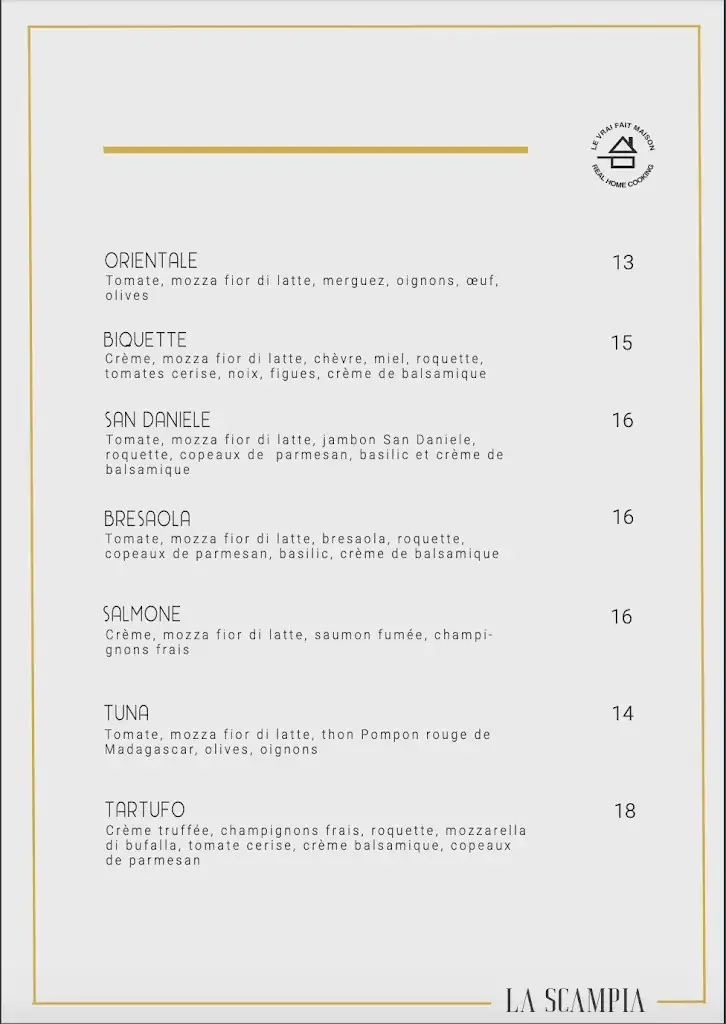 LE VRAI FAIT MAISON
REAL HOME COOKING

ORIENTALE
13
Tomate, mozza fior di latte, merguez, oignons, œuf, olives

BIQUETTE
15
Crème, mozza fior di latte, chèvre, miel, roquette, tomates cerise, noix, figues, crème de balsamique

SAN DANIELE
16
Tomate, mozza fior di latte, jambon San Daniele, roquette, copeaux de parmesan, basilic et crème de balsamique

BRESAOLA
16
Tomate, mozza fior di latte, bresaola, roquette, copeaux de parmesan, basilic, crème de balsamique

SALMONE
16
Crème, mozza fior di latte, saumon fumée, champignons frais

TUNA
14
Tomate, mozza fior di latte, thon Pompon rouge de Madagascar, olives, oignons

TARTUFO
18
Crème truffée, champignons frais, roquette, mozzarella di bufalla, tomate cerise, crème balsamique, copeaux de parmesan

LA SCAMPIA